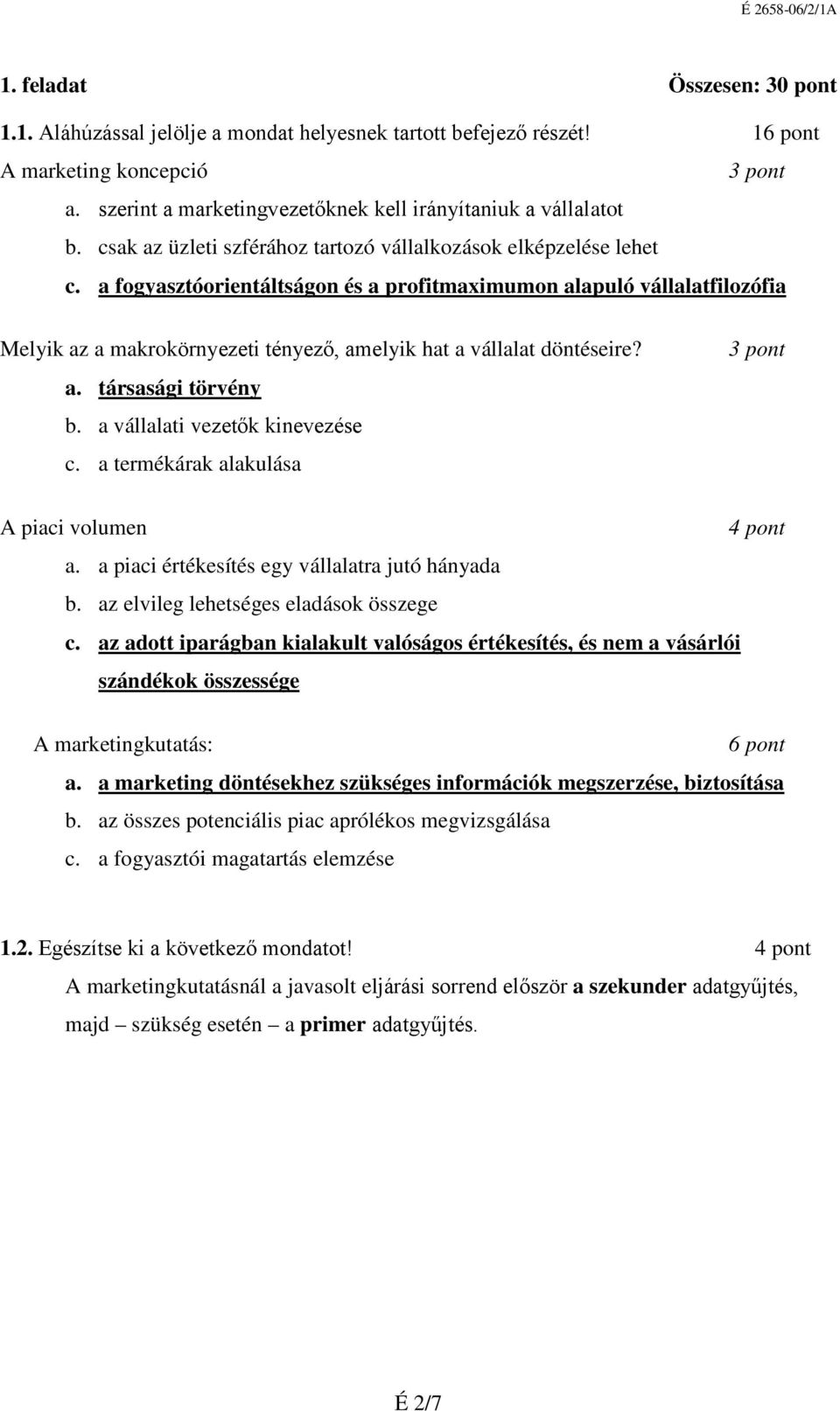 É 2658-06/2/1A

1. feladat Összesen: 30 pont

1.1. Aláhúzással jelölje a mondat helyesnek tartott befejező részét! 16 pont

A marketing koncepció 3 pont

a. szerint a marketingvezetőknek kell irányítaniuk a vállalatot
b. csak az üzleti szférához tartozó vállalkozások elképzelése lehet
c. a fogyasztóorientáltságon és a profitmaximumon alapuló vállalatfilozófia

Melyik az a makrokörnyezeti tényező, amelyik hat a vállalat döntéseire? 3 pont

a. társasági törvény
b. a vállalati vezetők kinevezése
c. a termékárak alakulása

A piaci volumen 4 pont

a. a piaci értékesítés egy vállalatra jutó hányada
b. az elvileg lehetséges eladások összege
c. az adott iparágban kialakult valóságos értékesítés, és nem a vásárlói szándékok összessége

A marketingkutatás: 6 pont

a. a marketing döntésekhez szükséges információk megszerzése, biztosítása
b. az összes potenciális piac aprólékos megvizsgálása
c. a fogyasztói magatartás elemzése

1.2. Egészítse ki a következő mondatot! 4 pont

A marketingkutatásnál a javasolt eljárási sorrend először a szekunder adatgyűjtés, majd – szükség esetén – a primer adatgyűjtés.

É 2/7